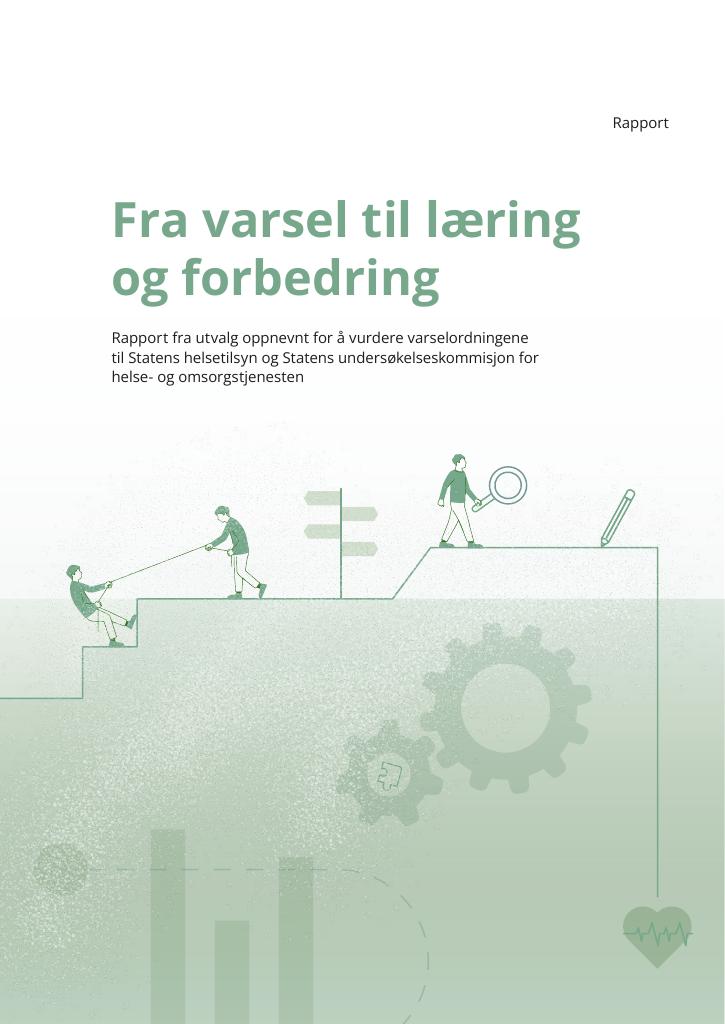 Rapport

Fra varsel til læring og forbedring

Rapport fra utvalg oppnevnt for å vurdere varselordningene til Statens helsetilsyn og Statens undersøkelseskommisjon for helse- og omsorgstjenesten